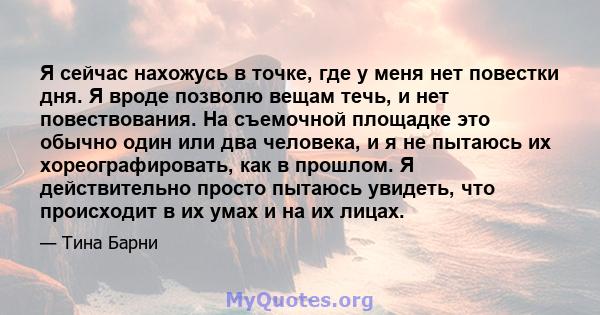 Я сейчас нахожусь в точке, где у меня нет повестки дня. Я вроде позволю вещам течь, и нет повествования. На съемочной площадке это обычно один или два человека, и я не пытаюсь их хореографировать, как в прошлом. Я действительно просто пытаюсь увидеть, что происходит в их умах и на их лицах.

— Тина Барни

MyQuotes.org